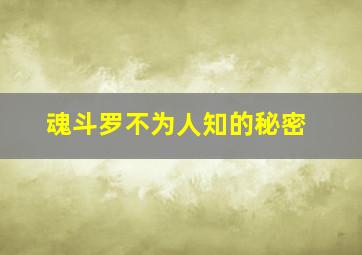 魂斗罗不为人知的秘密